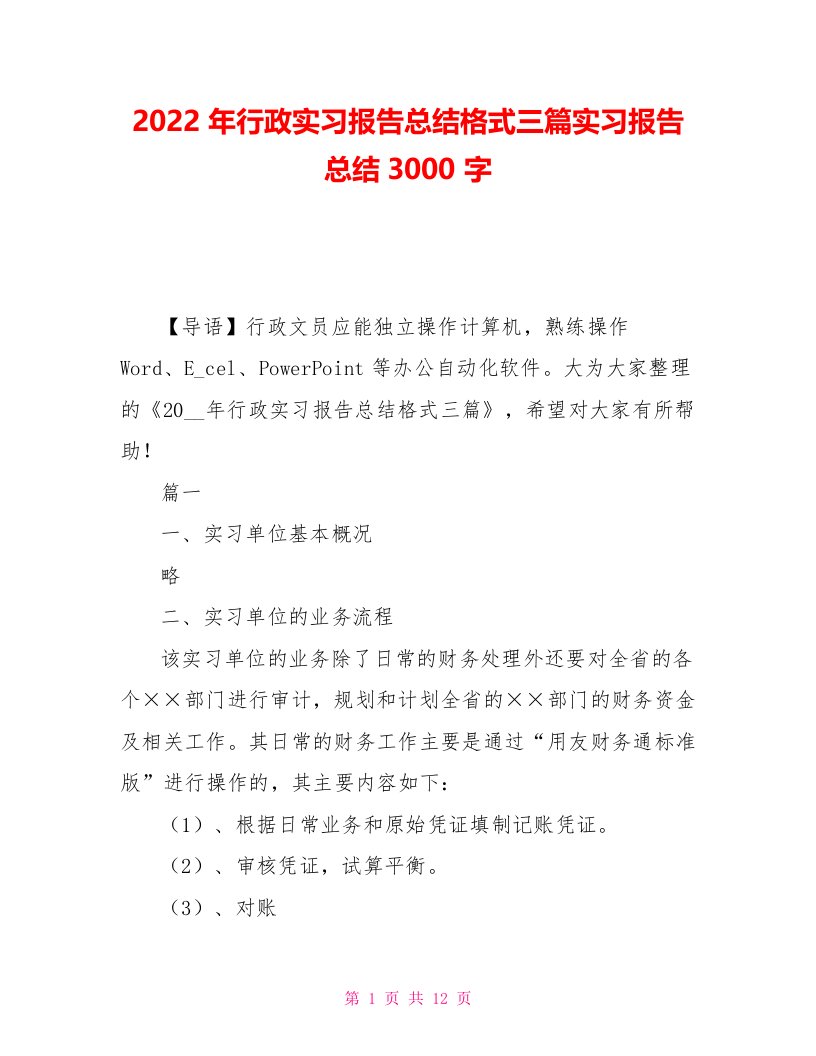 2022 年行政实习报告总结格式三篇实习报告总结 3000 字

【导语】行政文员应能独立操作计算机，熟练操作 Word、E_cel、PowerPoint 等办公自动化软件。大为大家整理的《20__年行政实习报告总结格式三篇》，希望对大家有所帮助！

篇一

一、实习单位基本概况

略

二、实习单位的业务流程

该实习单位的业务除了日常的财务处理外还要对全省的各个××部门进行审计，规划和计划全省的××部门的财务资金及相关工作。其日常的财务工作主要是通过“用友财务通标准版”进行操作的，其主要内容如下：

（1）、根据日常业务和原始凭证填制记账凭证。

（2）、审核凭证，试算平衡。

（3）、对账

第 1 页 共 12 页